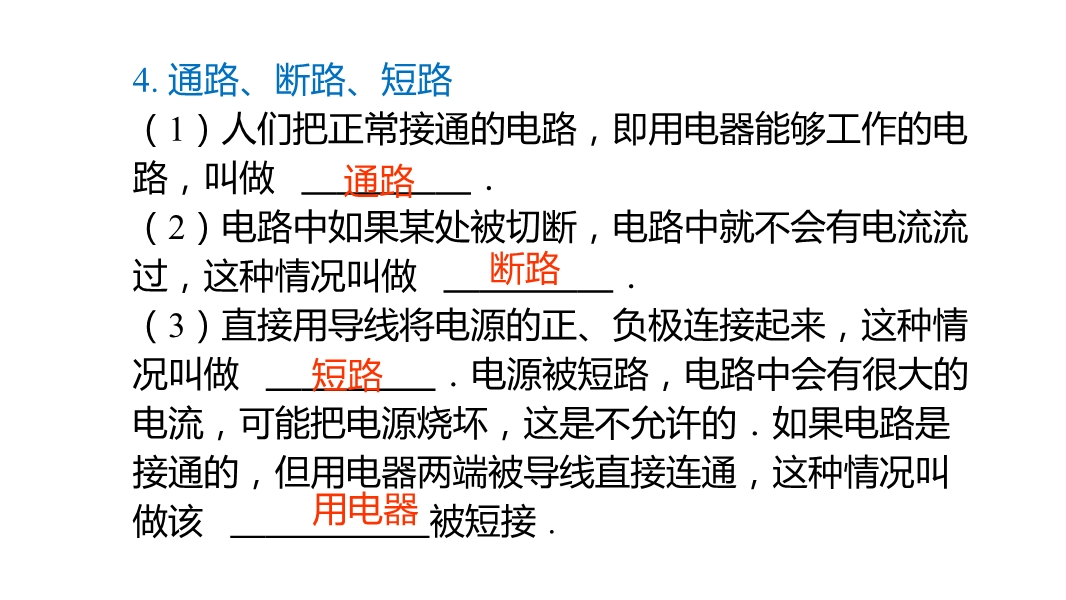 4.通路、断路、短路

（1）人们把正常接通的电路，即用电器能够工作的电路，叫做 通路．

（2）电路中如果某处被切断，电路中就不会有电流流过，这种情况叫做 断路．

（3）直接用导线将电源的正、负极连接起来，这种情况叫做 短路．电源被短路，电路中会有很大的电流，可能把电源烧坏，这是不允许的．如果电路是接通的，但用电器两端被导线直接连通，这种情况叫做该 用电器被短接．